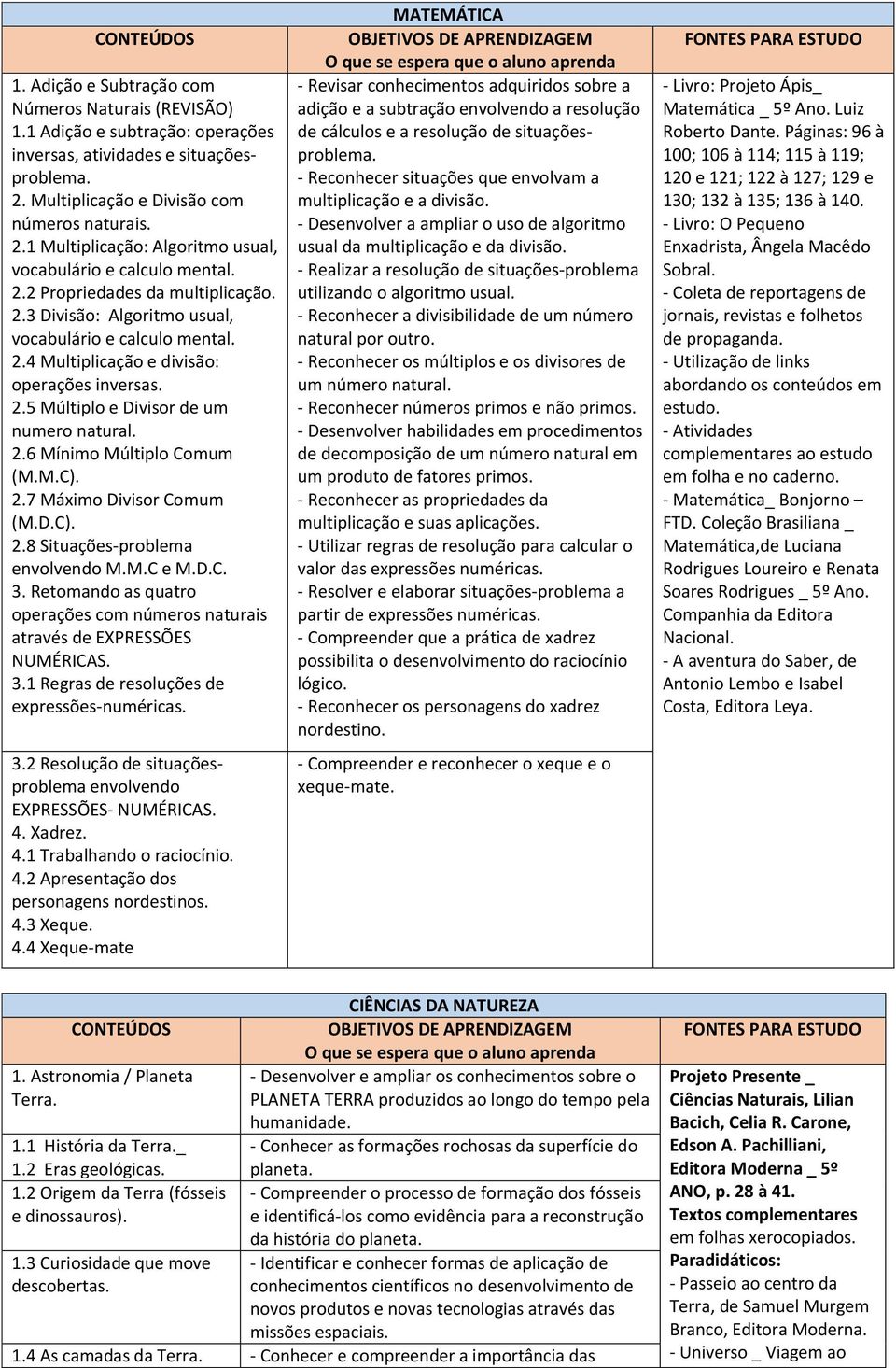 MATEMÁTICA

| CONTEÚDOS | OBJETIVOS DE APRENDIZAGEM O que se espera que o aluno aprenda | FONTES PARA ESTUDO |
|---|---|---|
| 1. Adição e Subtração com Números Naturais (REVISÃO) 1.1 Adição e subtração: operações inversas, atividades e situações-problema. 2. Multiplicação e Divisão com números naturais. 2.1 Multiplicação: Algoritmo usual, vocabulário e calculo mental. 2.2 Propriedades da multiplicação. 2.3 Divisão: Algoritmo usual, vocabulário e calculo mental. 2.4 Multiplicação e divisão: operações inversas. 2.5 Múltiplo e Divisor de um numero natural. 2.6 Mínimo Múltiplo Comum (M.M.C). 2.7 Máximo Divisor Comum (M.D.C). 2.8 Situações-problema envolvendo M.M.C e M.D.C. 3. Retomando as quatro operações com números naturais através de EXPRESSÕES NUMÉRICAS. 3.1 Regras de resoluções de expressões-numéricas. | - Revisar conhecimentos adquiridos sobre a adição e a subtração envolvendo a resolução de cálculos e a resolução de situações-problema. - Reconhecer situações que envolvam a multiplicação e a divisão. - Desenvolver a ampliar o uso de algoritmo usual da multiplicação e da divisão. - Realizar a resolução de situações-problema utilizando o algoritmo usual. - Reconhecer a divisibilidade de um número natural por outro. - Reconhecer os múltiplos e os divisores de um número natural. - Reconhecer números primos e não primos. - Desenvolver habilidades em procedimentos de decomposição de um número natural em um produto de fatores primos. - Reconhecer as propriedades da multiplicação e suas aplicações. - Utilizar regras de resolução para calcular o valor das expressões numéricas. - Resolver e elaborar situações-problema a partir de expressões numéricas. - Compreender que a prática de xadrez possibilita o desenvolvimento do raciocínio lógico. - Reconhecer os personagens do xadrez nordestino. | - Livro: Projeto Ápis_ Matemática _ 5º Ano. Luiz Roberto Dante. Páginas: 96 à 100; 106 à 114; 115 à 119; 120 e 121; 122 à 127; 129 e 130; 132 à 135; 136 à 140. - Livro: O Pequeno Enxadrista, Ângela Macêdo Sobral. - Coleta de reportagens de jornais, revistas e folhetos de propaganda. - Utilização de links abordando os conteúdos em estudo. - Atividades complementares ao estudo em folha e no caderno. - Matemática_ Bonjorno – FTD. Coleção Brasiliana _ Matemática,de Luciana Rodrigues Loureiro e Renata Soares Rodrigues _ 5º Ano. Companhia da Editora Nacional. - A aventura do Saber, de Antonio Lembo e Isabel Costa, Editora Leya. |
| 3.2 Resolução de situações-problema envolvendo EXPRESSÕES- NUMÉRICAS. 4. Xadrez. 4.1 Trabalhando o raciocínio. 4.2 Apresentação dos personagens nordestinos. 4.3 Xeque. 4.4 Xeque-mate | - Compreender e reconhecer o xeque e o xeque-mate. | |

CIÊNCIAS DA NATUREZA

| CONTEÚDOS | OBJETIVOS DE APRENDIZAGEM O que se espera que o aluno aprenda | FONTES PARA ESTUDO |
|---|---|---|
| 1. Astronomia / Planeta Terra. | - Desenvolver e ampliar os conhecimentos sobre o PLANETA TERRA produzidos ao longo do tempo pela humanidade. | Projeto Presente _ Ciências Naturais, Lilian Bacich, Celia R. Carone, Edson A. Pachilliani, Editora Moderna _ 5º ANO, p. 28 à 41. Textos complementares em folhas xerocopiados. Paradidáticos: - Passeio ao centro da Terra, de Samuel Murgem Branco, Editora Moderna. - Universo _ Viagem ao |
| 1.1 História da Terra._ 1.2 Eras geológicas. | - Conhecer as formações rochosas da superfície do planeta. | |
| 1.2 Origem da Terra (fósseis e dinossauros). | - Compreender o processo de formação dos fósseis e identificá-los como evidência para a reconstrução da história do planeta. | |
| 1.3 Curiosidade que move descobertas. | - Identificar e conhecer formas de aplicação de conhecimentos científicos no desenvolvimento de novos produtos e novas tecnologias através das missões espaciais. | |
| 1.4 As camadas da Terra. | - Conhecer e compreender a importância das | |